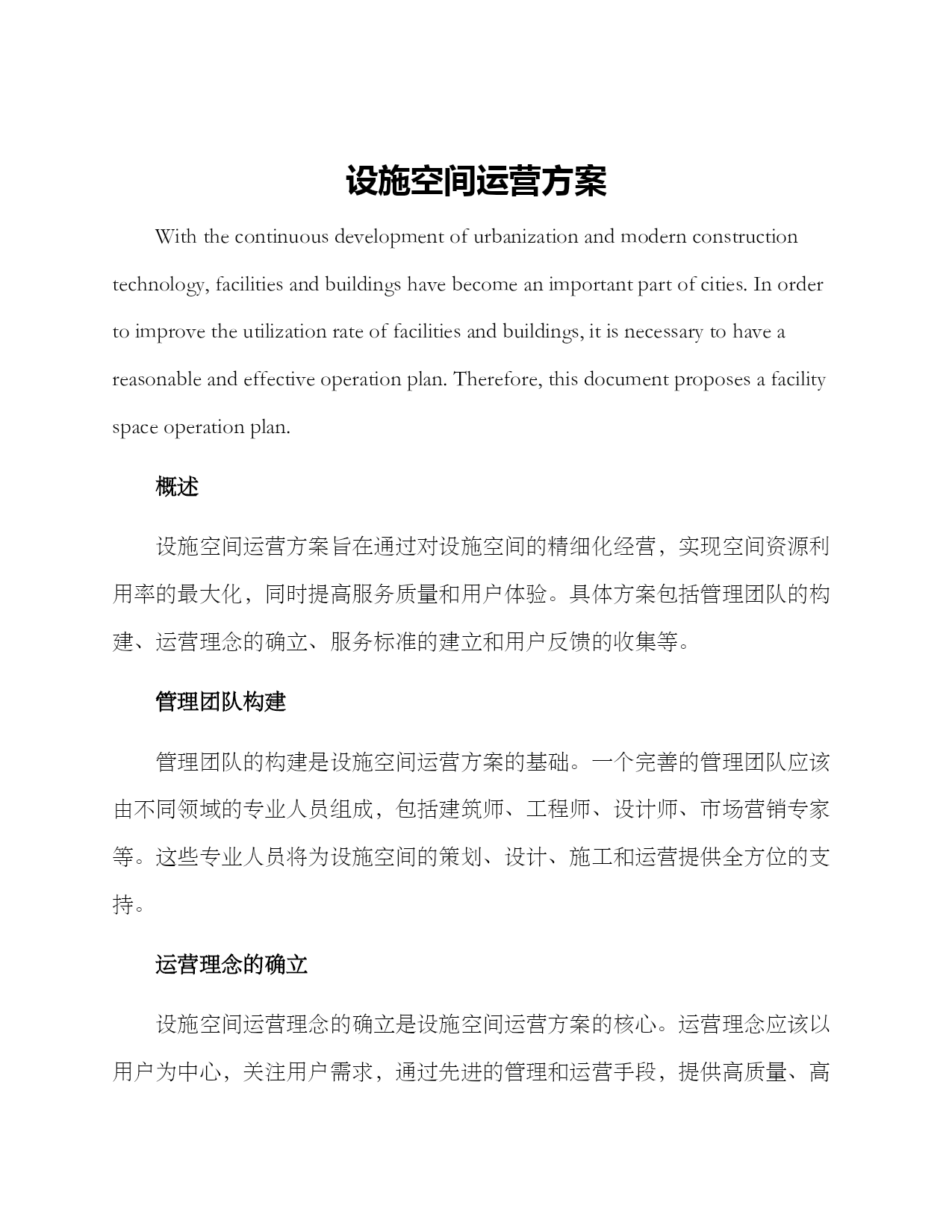 设施空间运营方案

With the continuous development of urbanization and modern construction technology, facilities and buildings have become an important part of cities. In order to improve the utilization rate of facilities and buildings, it is necessary to have a reasonable and effective operation plan. Therefore, this document proposes a facility space operation plan.

概述

设施空间运营方案旨在通过对设施空间的精细化经营，实现空间资源利用率的最大化，同时提高服务质量和用户体验。具体方案包括管理团队的构建、运营理念的确立、服务标准的建立和用户反馈的收集等。

管理团队构建

管理团队的构建是设施空间运营方案的基础。一个完善的管理团队应该由不同领域的专业人员组成，包括建筑师、工程师、设计师、市场营销专家等。这些专业人员将为设施空间的策划、设计、施工和运营提供全方位的支持。

运营理念的确立

设施空间运营理念的确立是设施空间运营方案的核心。运营理念应该以用户为中心，关注用户需求，通过先进的管理和运营手段，提供高质量、高